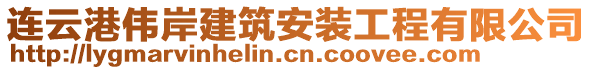 连云港伟岸建筑安装工程有限公司
http://lygmarvinhelin.cn.coovee.com